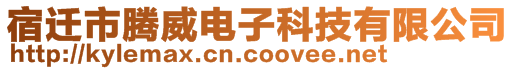 宿迁市腾威电子科技有限公司
http://kylemax.cn.coovee.net